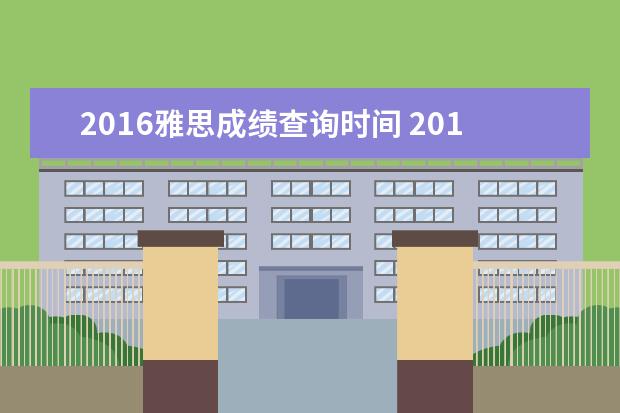 2016雅思成绩查询时间 201